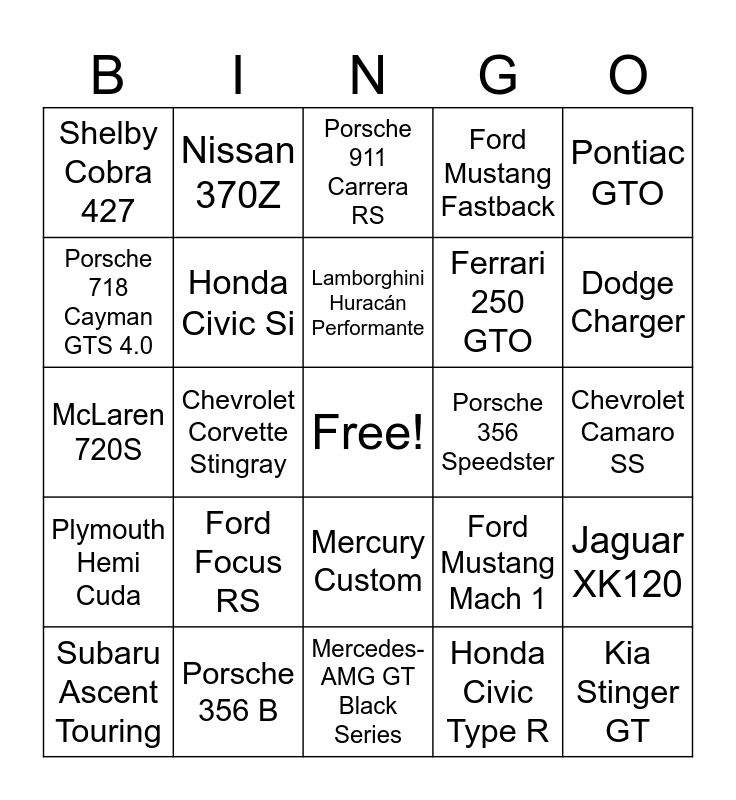 | B | I | N | G | O |
|---|---|---|---|---|
| Shelby Cobra 427 | Nissan 370Z | Porsche 911 Carrera RS | Ford Mustang Fastback | Pontiac GTO |
| Porsche 718 Cayman GTS 4.0 | Honda Civic Si | Lamborghini Huracán Performante | Ferrari 250 GTO | Dodge Charger |
| McLaren 720S | Chevrolet Corvette Stingray | Free! | Porsche 356 Speedster | Chevrolet Camaro SS |
| Plymouth Hemi Cuda | Ford Focus RS | Mercury Custom | Ford Mustang Mach 1 | Jaguar XK120 |
| Subaru Ascent Touring | Porsche 356 B | Mercedes-AMG GT Black Series | Honda Civic Type R | Kia Stinger GT |